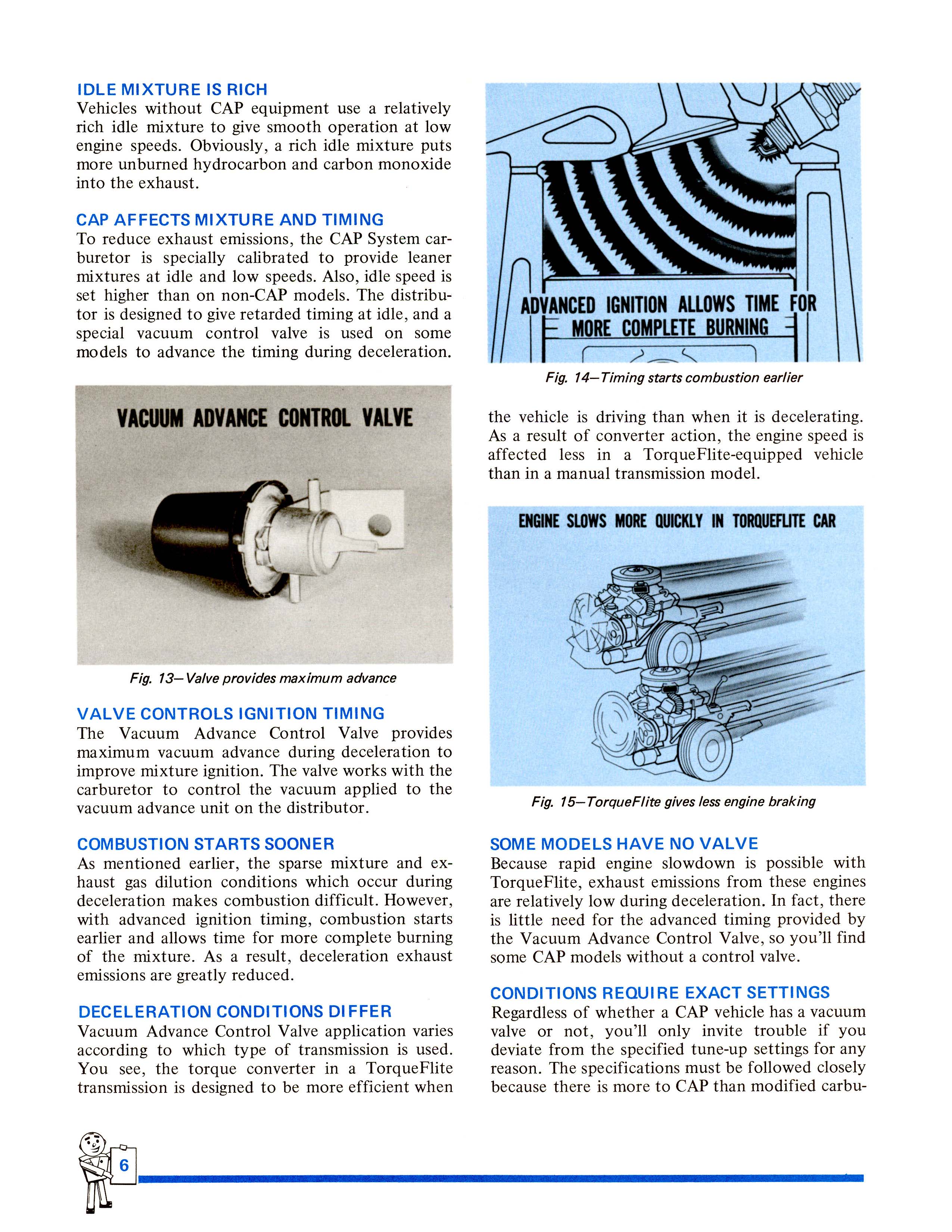 IDLE MIXTURE IS RICH
Vehicles without CAP equipment use a relatively rich idle mixture to give smooth operation at low engine speeds. Obviously, a rich idle mixture puts more unburned hydrocarbon and carbon monoxide into the exhaust.

CAP AFFECTS MIXTURE AND TIMING
To reduce exhaust emissions, the CAP System carburetor is specially calibrated to provide leaner mixtures at idle and low speeds. Also, idle speed is set higher than on non-CAP models. The distributor is designed to give retarded timing at idle, and a special vacuum control valve is used on some models to advance the timing during deceleration.

VACUUM ADVANCE CONTROL VALVE

Fig. 13—Valve provides maximum advance

VALVE CONTROLS IGNITION TIMING
The Vacuum Advance Control Valve provides maximum vacuum advance during deceleration to improve mixture ignition. The valve works with the carburetor to control the vacuum applied to the vacuum advance unit on the distributor.

COMBUSTION STARTS SOONER
As mentioned earlier, the sparse mixture and exhaust gas dilution conditions which occur during deceleration makes combustion difficult. However, with advanced ignition timing, combustion starts earlier and allows time for more complete burning of the mixture. As a result, deceleration exhaust emissions are greatly reduced.

DECELERATION CONDITIONS DIFFER
Vacuum Advance Control Valve application varies according to which type of transmission is used. You see, the torque converter in a TorqueFlite transmission is designed to be more efficient when

ADVANCED IGNITION ALLOWS TIME FOR MORE COMPLETE BURNING

Fig. 14—Timing starts combustion earlier

the vehicle is driving than when it is decelerating. As a result of converter action, the engine speed is affected less in a TorqueFlite-equipped vehicle than in a manual transmission model.

ENGINE SLOWS MORE QUICKLY IN TORQUEFLITE CAR

Fig. 15—TorqueFlite gives less engine braking

SOME MODELS HAVE NO VALVE
Because rapid engine slowdown is possible with TorqueFlite, exhaust emissions from these engines are relatively low during deceleration. In fact, there is little need for the advanced timing provided by the Vacuum Advance Control Valve, so you'll find some CAP models without a control valve.

CONDITIONS REQUIRE EXACT SETTINGS
Regardless of whether a CAP vehicle has a vacuum valve or not, you'll only invite trouble if you deviate from the specified tune-up settings for any reason. The specifications must be followed closely because there is more to CAP than modified carbu-

6